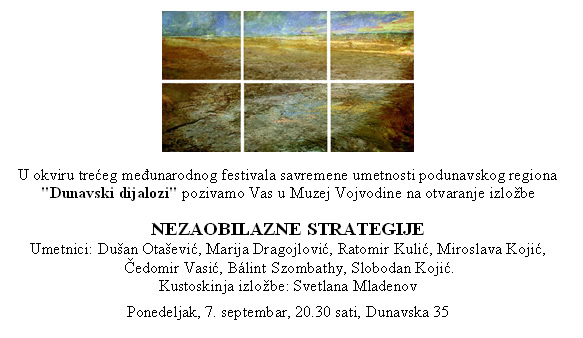 U okviru trećeg međunarodnog festivala savremene umetnosti podunavskog regiona "Dunavski dijalozi" pozivamo Vas u Muzej Vojvodine na otvaranje izložbe

NEZAOBILAZNE STRATEGIJE
Umetnici: Dušan Otašević, Marija Dragojlović, Ratomir Kulić, Miroslava Kojić, Čedomir Vasić, Bálint Szombathy, Slobodan Kojić.
Kustoskinja izložbe: Svetlana Mladenov

Ponedeljak, 7. septembar, 20.30 sati, Dunavska 35